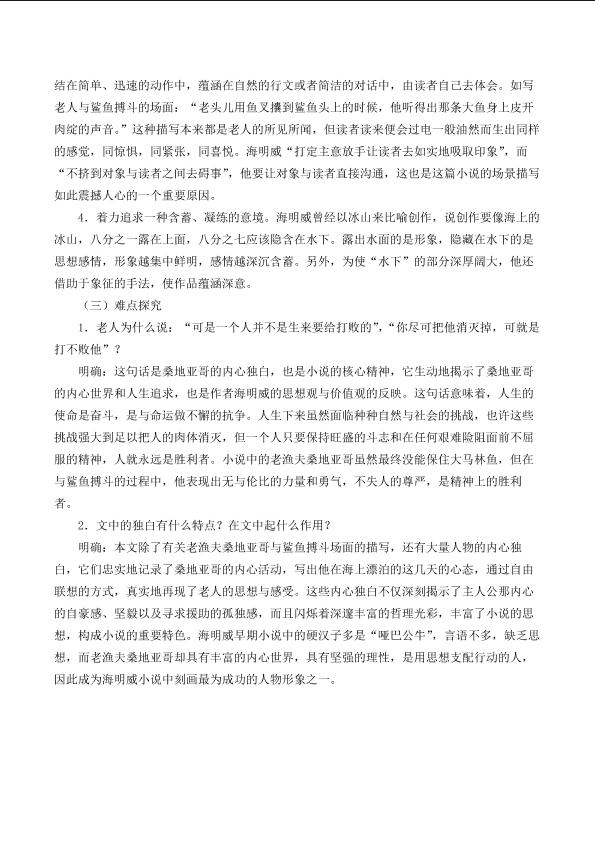 结在简单、迅速的动作中，蕴涵在自然的行文或者简洁的对话中，由读者自己去体会。如写老人与鲨鱼搏斗的场面：“老头儿用鱼叉攮到鲨鱼头上的时候，他听得出那条大鱼身上皮开肉绽的声音。”这种描写本来都是老人的所见所闻，但读者读来便会过电一般油然而生出同样的感觉，同惊惧，同紧张，同喜悦。海明威“打定主意放手让读者去如实地吸取印象”，而“不挤到对象与读者之间去碍事”，他要让对象与读者直接沟通，这也是这篇小说的场景描写如此震撼人心的一个重要原因。

4．着力追求一种含蓄、凝练的意境。海明威曾经以冰山来比喻创作，说创作要像海上的冰山，八分之一露在上面，八分之七应该隐含在水下。露出水面的是形象，隐藏在水下的是思想感情，形象越集中鲜明，感情越深沉含蓄。另外，为使“水下”的部分深厚阔大，他还借助于象征的手法，使作品蕴涵深意。

（三）难点探究

1．老人为什么说：“可是一个人并不是生来要给打败的”，“你尽可把他消灭掉，可就是打不败他”？

明确：这句话是桑地亚哥的内心独白，也是小说的核心精神，它生动地揭示了桑地亚哥的内心世界和人生追求，也是作者海明威的思想观与价值观的反映。这句话意味着，人生的使命是奋斗，是与命运做不懈的抗争。人生下来虽然面临种种自然与社会的挑战，也许这些挑战强大到足以把人的肉体消灭，但一个人只要保持旺盛的斗志和在任何艰难险阻面前不屈服的精神，人就永远是胜利者。小说中的老渔夫桑地亚哥虽然最终没能保住大马林鱼，但在与鲨鱼搏斗的过程中，他表现出无与伦比的力量和勇气，不失人的尊严，是精神上的胜利者。

2．文中的独白有什么特点？在文中起什么作用？

明确：本文除了有关老渔夫桑地亚哥与鲨鱼搏斗场面的描写，还有大量人物的内心独白，它们忠实地记录了桑地亚哥的内心活动，写出他在海上漂泊的这几天的心态，通过自由联想的方式，真实地再现了老人的思想与感受。这些内心独白不仅深刻揭示了主人公那内心的自豪感、坚毅以及寻求援助的孤独感，而且闪烁着深邃丰富的哲理光彩，丰富了小说的思想，构成小说的重要特色。海明威早期小说中的硬汉子多是“哑巴公牛”，言语不多，缺乏思想，而老渔夫桑地亚哥却具有丰富的内心世界，具有坚强的理性，是用思想支配行动的人，因此成为海明威小说中刻画最为成功的人物形象之一。